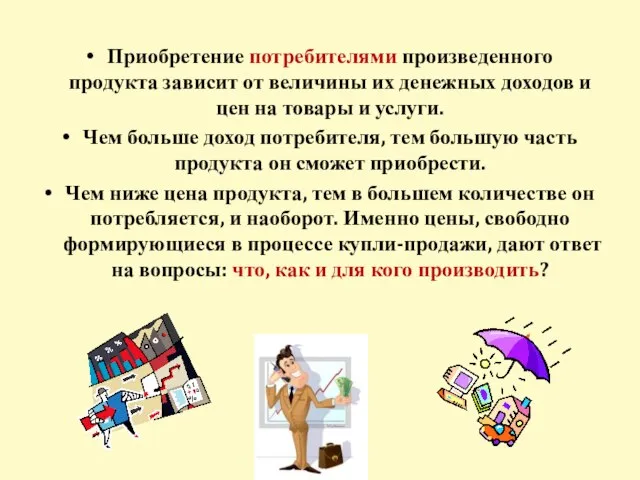 • Приобретение потребителями произведенного продукта зависит от величины их денежных доходов и цен на товары и услуги.

• Чем больше доход потребителя, тем большую часть продукта он сможет приобрести.

• Чем ниже цена продукта, тем в большем количестве он потребляется, и наоборот. Именно цены, свободно формирующиеся в процессе купли-продажи, дают ответ на вопросы: что, как и для кого производить?